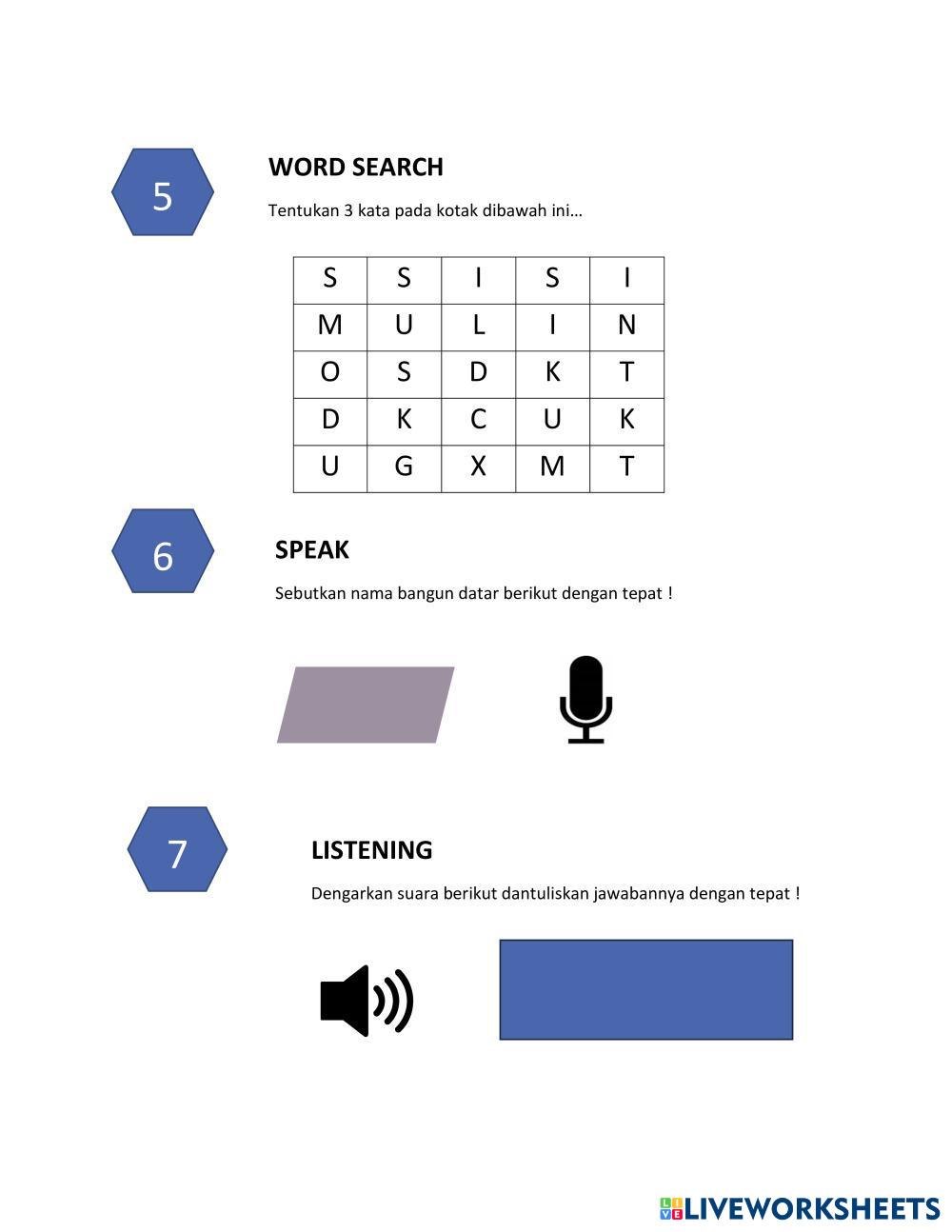 5

WORD SEARCH

Tentukan 3 kata pada kotak dibawah ini...

| S | S | I | S | I |
|---|---|---|---|---|
| M | U | L | I | N |
| O | S | D | K | T |
| D | K | C | U | K |
| U | G | X | M | T |

6

SPEAK

Sebutkan nama bangun datar berikut dengan tepat !

7

LISTENING

Dengarkan suara berikut dantuliskan jawabannya dengan tepat !

LIVEWORKSHEETS